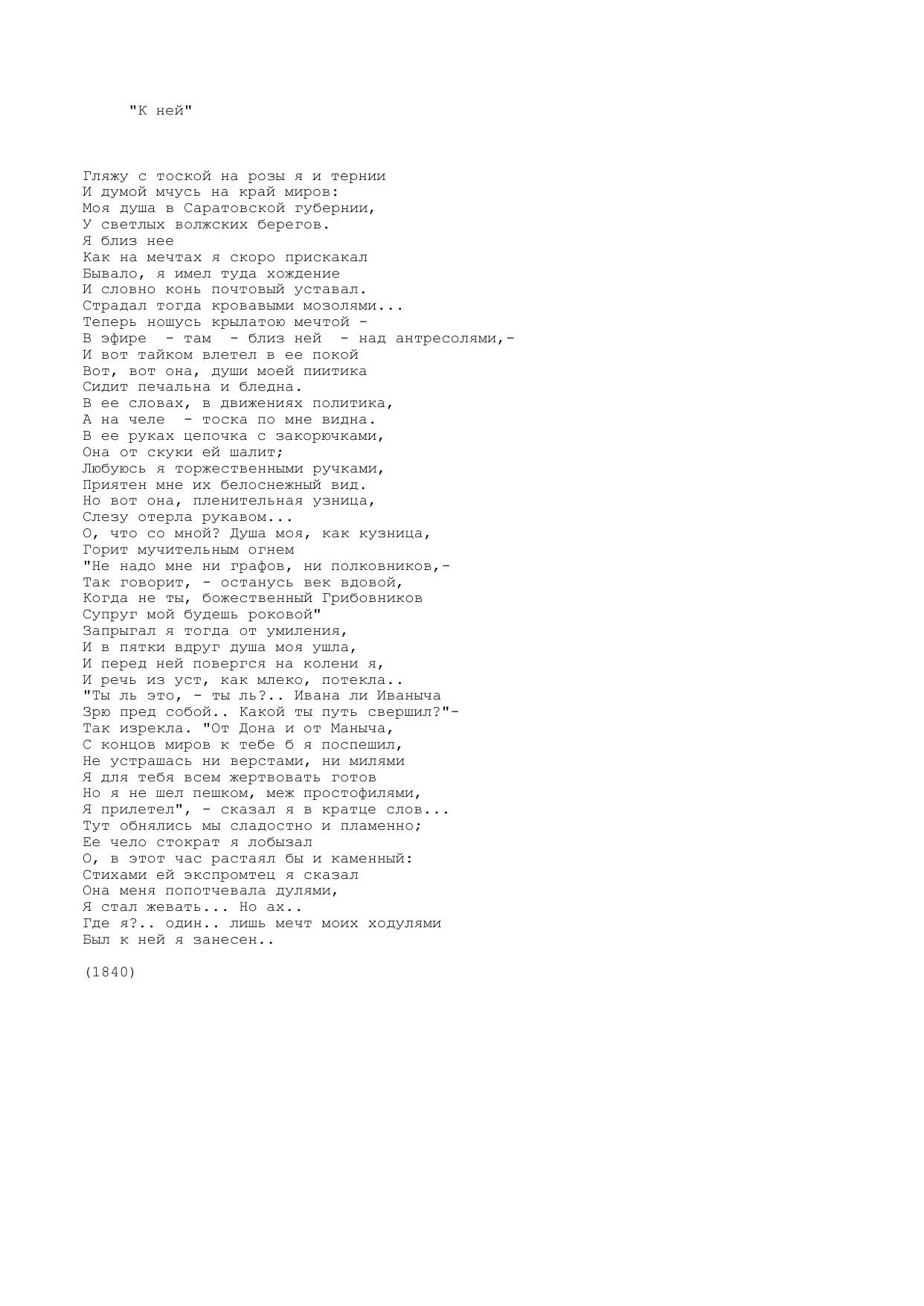 "К ней"

Гляжу с тоской на розы я и тернии
И думой мчусь на край миров:
Моя душа в Саратовской губернии,
У светлых волжских берегов.
Я близ нее
Как на мечтах я скоро прискакал
Бывало, я имел туда хождение
И словно конь почтовый уставал.
Страдал тогда кровавыми мозолями...
Теперь ношусь крылатою мечтой -
В эфире - там - близ ней - над антресолями,-
И вот тайком влетел в ее покой
Вот, вот она, души моей пиитика
Сидит печальна и бледна.
В ее словах, в движениях политика,
А на челе - тоска по мне видна.
В ее руках цепочка с закорючками,
Она от скуки ей шалит;
Любуюсь я торжественными ручками,
Приятен мне их белоснежный вид.
Но вот она, пленительная узница,
Слезу отерла рукавом...
О, что со мной? Душа моя, как кузница,
Горит мучительным огнем
"Не надо мне ни графов, ни полковников,-
Так говорит, - останусь век вдовой,
Когда не ты, божественный Грибовников
Супруг мой будешь роковой"
Запрыгал я тогда от умиления,
И в пятки вдруг душа моя ушла,
И перед ней повергся на колени я,
И речь из уст, как млеко, потекла..
"Ты ль это, - ты ль?.. Ивана ли Иваныча
Зрю пред собой.. Какой ты путь свершил?"-
Так изрекла. "От Дона и от Маныча,
С концов миров к тебе б я поспешил,
Не устрашась ни верстами, ни милями
Я для тебя всем жертвовать готов
Но я не шел пешком, меж простофилями,
Я прилетел", - сказал я в кратце слов...
Тут обнялись мы сладостно и пламенно;
Ее чело стократ я лобызал
О, в этот час растаял бы и каменный:
Стихами ей экспромтец я сказал
Она меня попотчевала дулями,
Я стал жевать... Но ах..
Где я?.. один.. лишь мечт моих ходулями
Был к ней я занесен..

(1840)